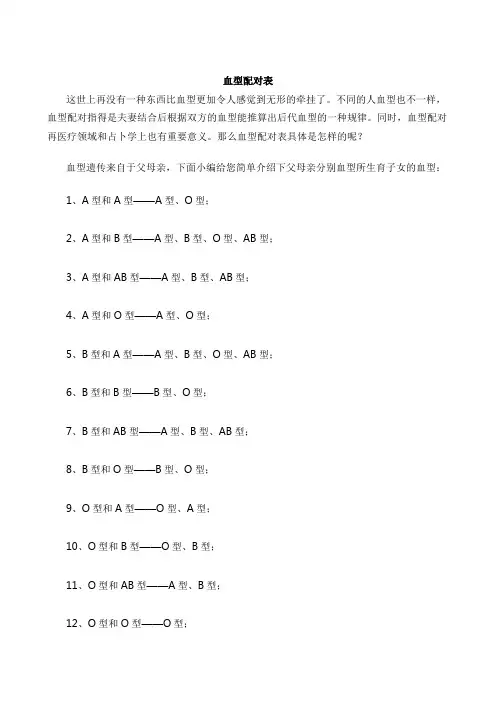 血型配对表

这世上再没有一种东西比血型更加令人感觉到无形的牵挂了。不同的人血型也不一样，血型配对指得是夫妻结合后根据双方的血型能推算出后代血型的一种规律。同时，血型配对再医疗领域和占卜学上也有重要意义。那么血型配对表具体是怎样的呢？

血型遗传来自于父母亲，下面小编给您简单介绍下父母亲分别血型所生育子女的血型：

1、A 型和 A 型——A 型、O 型；

2、A 型和 B 型——A 型、B 型、O 型、AB 型；

3、A 型和 AB 型——A 型、B 型、AB 型；

4、A 型和 O 型——A 型、O 型；

5、B 型和 A 型——A 型、B 型、O 型、AB 型；

6、B 型和 B 型——B 型、O 型；

7、B 型和 AB 型——A 型、B 型、AB 型；

8、B 型和 O 型——B 型、O 型；

9、O 型和 A 型——O 型、A 型；

10、O 型和 B 型——O 型、B 型；

11、O 型和 AB 型——A 型、B 型；

12、O 型和 O 型——O 型；